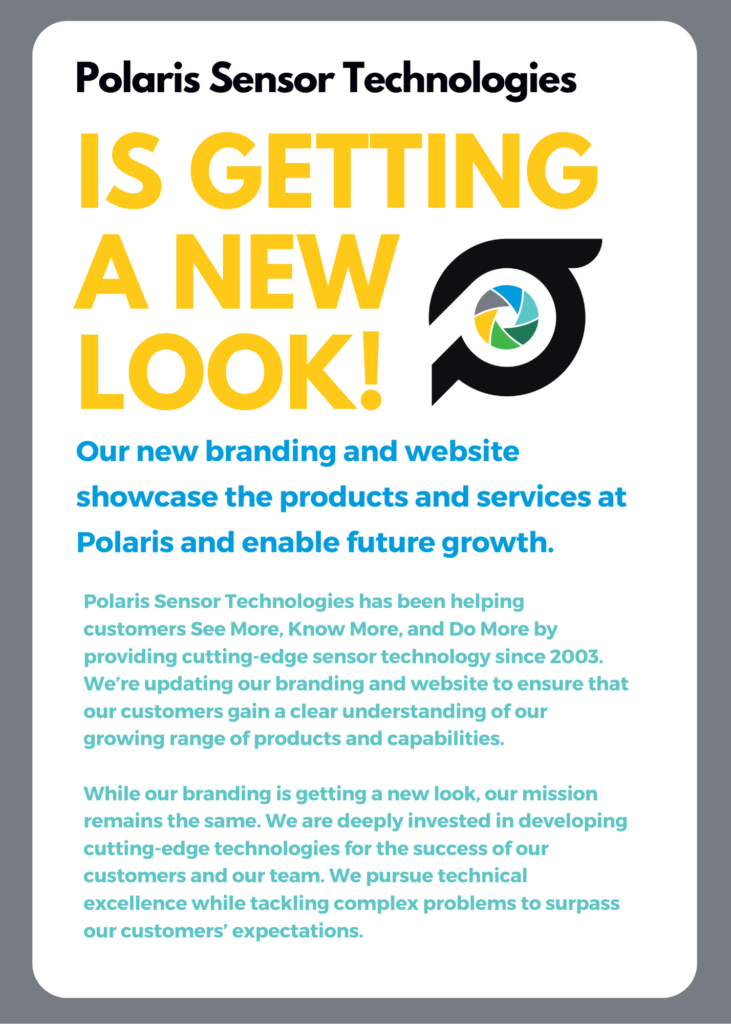 Polaris Sensor Technologies

IS GETTING A NEW LOOK!

Our new branding and website showcase the products and services at Polaris and enable future growth.

Polaris Sensor Technologies has been helping customers See More, Know More, and Do More by providing cutting-edge sensor technology since 2003. We're updating our branding and website to ensure that our customers gain a clear understanding of our growing range of products and capabilities.

While our branding is getting a new look, our mission remains the same. We are deeply invested in developing cutting-edge technologies for the success of our customers and our team. We pursue technical excellence while tackling complex problems to surpass our customers' expectations.